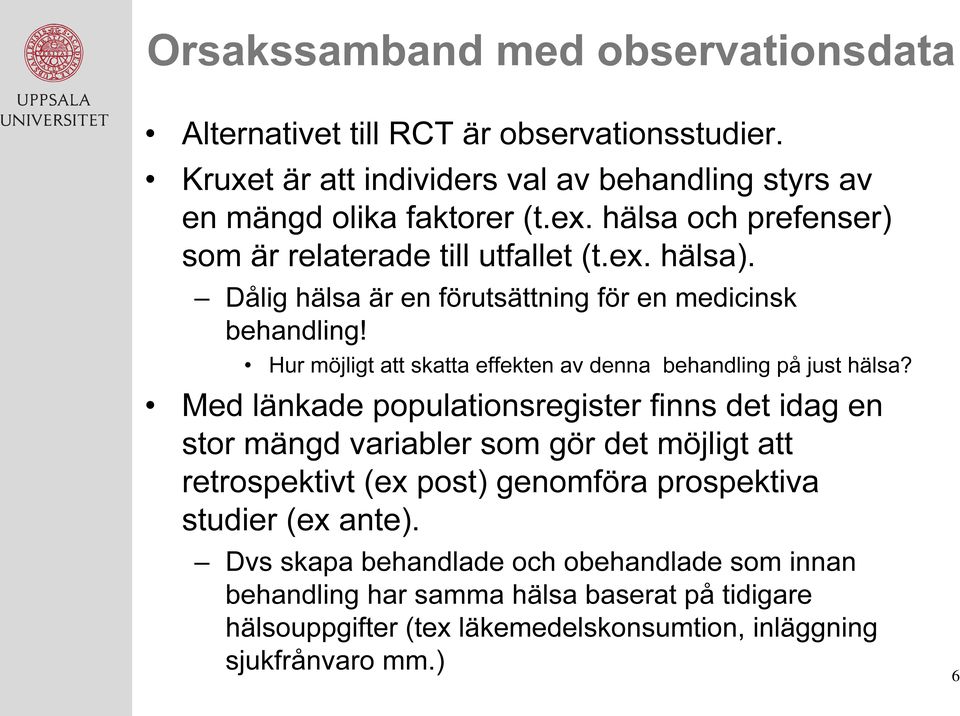 UPPSALA UNIVERSITET

Orsakssamband med observationsdata

• Alternativet till RCT är observationsstudier.

• Kruxet är att individers val av behandling styrs av en mängd olika faktorer (t.ex. hälsa och prefenser) som är relaterade till utfallet (t.ex. hälsa).

– Dålig hälsa är en förutsättning för en medicinsk behandling!

• Hur möjligt att skatta effekten av denna behandling på just hälsa?

• Med länkade populationsregister finns det idag en stor mängd variabler som gör det möjligt att retrospektivt (ex post) genomföra prospektiva studier (ex ante).

– Dvs skapa behandlade och obehandlade som innan behandling har samma hälsa baserat på tidigare hälsouppgifter (tex läkemedelskonsumtion, inläggning sjukfrånvaro mm.)

6